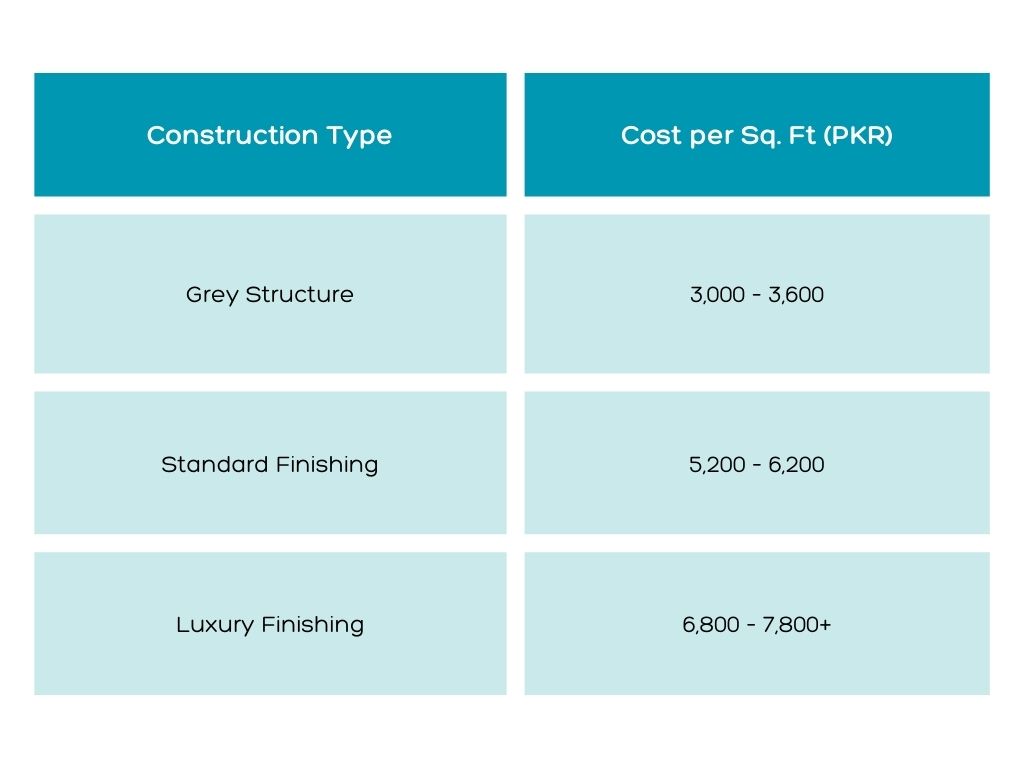 | Construction Type | Cost per Sq. Ft (PKR) |
|---|---|
| Grey Structure | 3,000 - 3,600 |
| Standard Finishing | 5,200 - 6,200 |
| Luxury Finishing | 6,800 - 7,800+ |